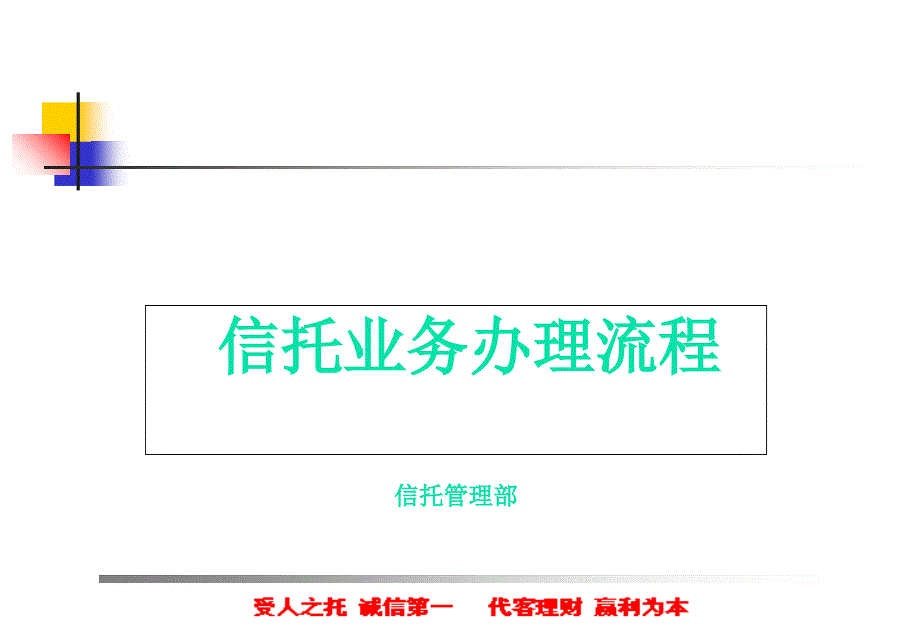 信托业务办理流程

信托管理部

受人之托 诚信第一 代客理财 赢利为本